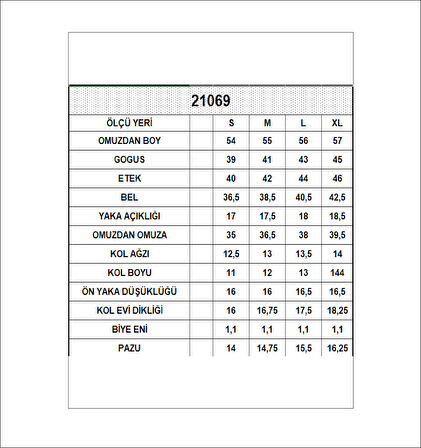 21069

| ÖLÇÜ YERİ | | S | M | L | XL |
|---|---|---|---|---|---|
| OMUZDAN BOY | | 54 | 55 | 56 | 57 |
| GOGUS | | 39 | 41 | 43 | 45 |
| ETEK | | 40 | 42 | 44 | 46 |
| BEL | | 36,5 | 38,5 | 40,5 | 42,5 |
| YAKA AÇIKLIĞI | | 17 | 17,5 | 18 | 18,5 |
| OMUZDAN OMUZA | | 35 | 36,5 | 38 | 39,5 |
| KOL AĞZI | | 12,5 | 13 | 13,5 | 14 |
| KOL BOYU | | 11 | 12 | 13 | 144 |
| ÖN YAKA DÜŞÜKLÜĞÜ | | 16 | 16 | 16,5 | 16,5 |
| KOL EVİ DİKLİĞİ | | 16 | 16,75 | 17,5 | 18,25 |
| BİYE ENİ | | 1,1 | 1,1 | 1,1 | 1,1 |
| PAZU | | 14 | 14,75 | 15,5 | 16,25 |